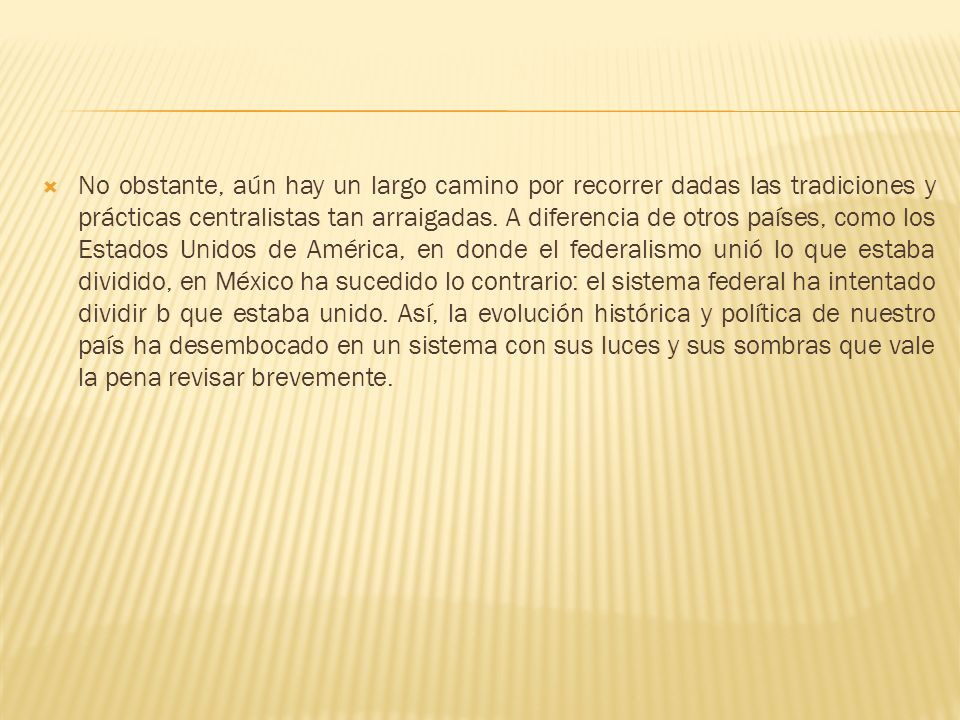 No obstante, aún hay un largo camino por recorrer dadas las tradiciones y prácticas centralistas tan arraigadas. A diferencia de otros países, como los Estados Unidos de América, en donde el federalismo unió lo que estaba dividido, en México ha sucedido lo contrario: el sistema federal ha intentado dividir b que estaba unido. Así, la evolución histórica y política de nuestro país ha desembocado en un sistema con sus luces y sus sombras que vale la pena revisar brevemente.